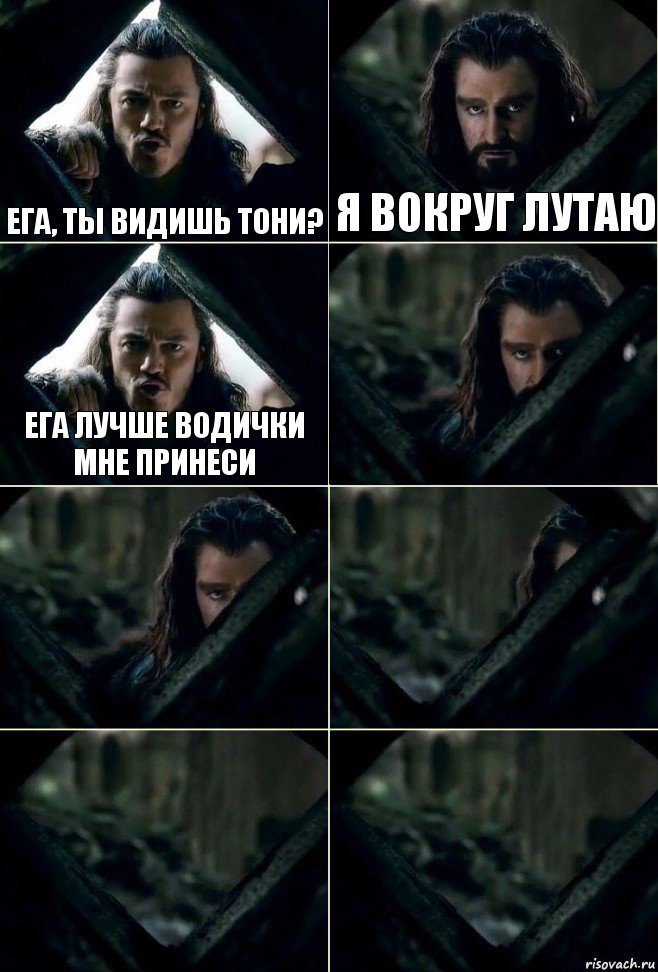 ЕГА, ТЫ ВИДИШЬ ТОНИ?

Я ВОКРУГ ЛУТАЮ

ЕГА ЛУЧШЕ ВОДИЧКИ МНЕ ПРИНЕСИ

risovach.ru